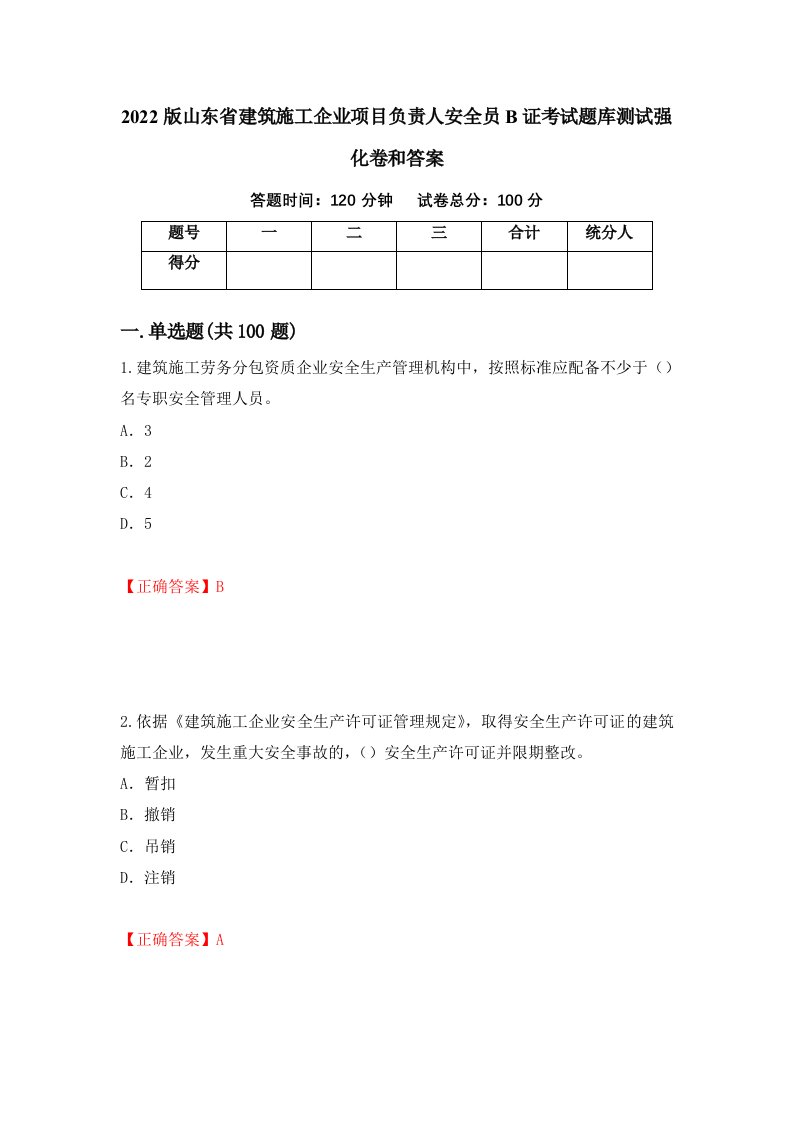 2022版山东省建筑施工企业项目负责人安全员B证考试题库测试强化卷和答案

答题时间：120分钟　　试卷总分：100分

| 题号 | 一 | 二 | 三 | 合计 | 统分人 |
|---|---|---|---|---|---|
| 得分 | | | | | |

一.单选题(共100题)

1.建筑施工劳务分包资质企业安全生产管理机构中，按照标准应配备不少于（）名专职安全管理人员。

A. 3

B. 2

C. 4

D. 5

【正确答案】B

2.依据《建筑施工企业安全生产许可证管理规定》，取得安全生产许可证的建筑施工企业，发生重大安全事故的，（）安全生产许可证并限期整改。

A. 暂扣

B. 撤销

C. 吊销

D. 注销

【正确答案】A